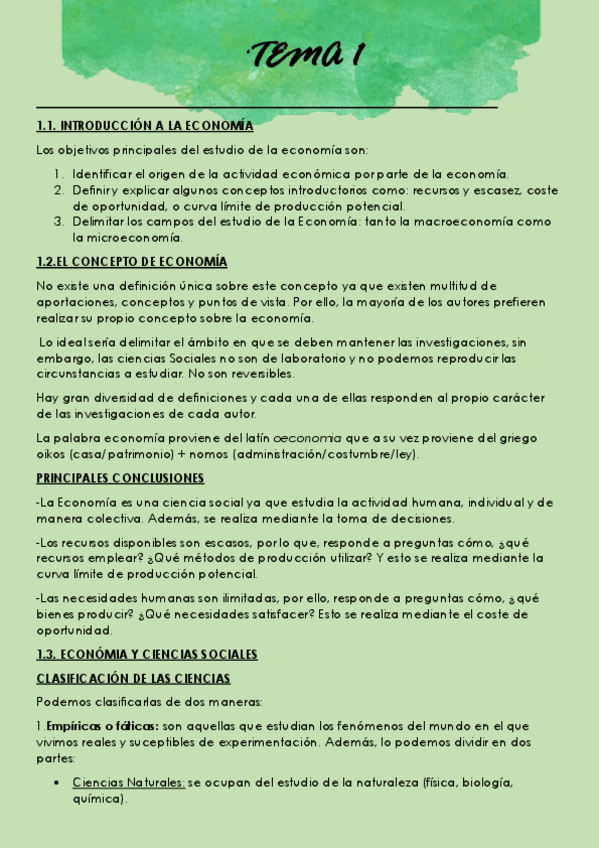 TEMA 1

1.1. INTRODUCCIÓN A LA ECONOMÍA

Los objetivos principales del estudio de la economía son:

1. Identificar el origen de la actividad económica por parte de la economía.
2. Definir y explicar algunos conceptos introductorios como: recursos y escasez, coste de oportunidad, o curva límite de producción potencial.
3. Delimitar los campos del estudio de la Economía: tanto la macroeconomía como la microeconomía.

1.2.EL CONCEPTO DE ECONOMÍA

No existe una definición única sobre este concepto ya que existen multitud de aportaciones, conceptos y puntos de vista. Por ello, la mayoría de los autores prefieren realizar su propio concepto sobre la economía.

Lo ideal sería delimitar el ámbito en que se deben mantener las investigaciones, sin embargo, las ciencias Sociales no son de laboratorio y no podemos reproducir las circunstancias a estudiar. No son reversibles.

Hay gran diversidad de definiciones y cada una de ellas responden al propio carácter de las investigaciones de cada autor.

La palabra economía proviene del latín oeconomia que a su vez proviene del griego oikos (casa/patrimonio) + nomos (administración/costumbre/ley).

PRINCIPALES CONCLUSIONES

-La Economía es una ciencia social ya que estudia la actividad humana, individual y de manera colectiva. Además, se realiza mediante la toma de decisiones.

-Los recursos disponibles son escasos, por lo que, responde a preguntas cómo, ¿qué recursos emplear? ¿Qué métodos de producción utilizar? Y esto se realiza mediante la curva límite de producción potencial.

-Las necesidades humanas son ilimitadas, por ello, responde a preguntas cómo, ¿qué bienes producir? ¿Qué necesidades satisfacer? Esto se realiza mediante el coste de oportunidad.

1.3. ECONÓMIA Y CIENCIAS SOCIALES

CLASIFICACIÓN DE LAS CIENCIAS

Podemos clasificarlas de dos maneras:

1.Empíricas o fáticas: son aquellas que estudian los fenómenos del mundo en el que vivimos reales y suceptibles de experimentación. Además, lo podemos dividir en dos partes:

• Ciencias Naturales: se ocupan del estudio de la naturaleza (física, biología, química).